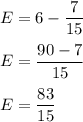 $E = 6 - \frac{7}{15}$

$E = \frac{90 - 7}{15}$

$E = \frac{83}{15}$